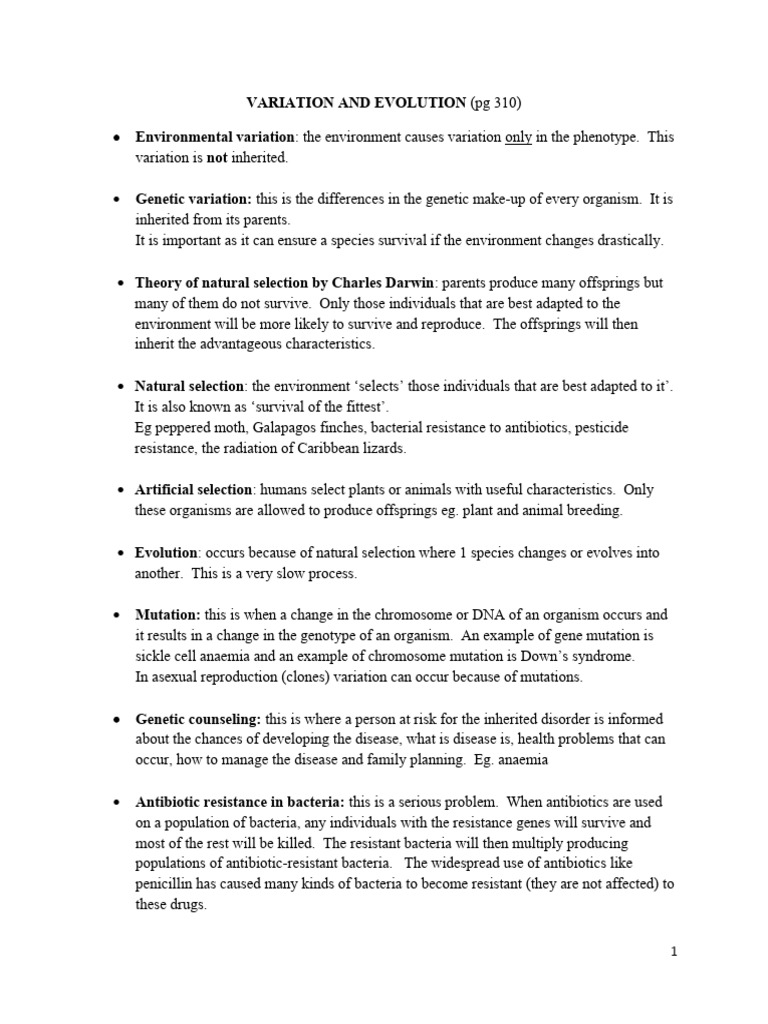 VARIATION AND EVOLUTION (pg 310)

• Environmental variation: the environment causes variation only in the phenotype. This variation is not inherited.

• Genetic variation: this is the differences in the genetic make-up of every organism. It is inherited from its parents.
It is important as it can ensure a species survival if the environment changes drastically.

• Theory of natural selection by Charles Darwin: parents produce many offsprings but many of them do not survive. Only those individuals that are best adapted to the environment will be more likely to survive and reproduce. The offsprings will then inherit the advantageous characteristics.

• Natural selection: the environment 'selects' those individuals that are best adapted to it'. It is also known as 'survival of the fittest'.
Eg peppered moth, Galapagos finches, bacterial resistance to antibiotics, pesticide resistance, the radiation of Caribbean lizards.

• Artificial selection: humans select plants or animals with useful characteristics. Only these organisms are allowed to produce offsprings eg. plant and animal breeding.

• Evolution: occurs because of natural selection where 1 species changes or evolves into another. This is a very slow process.

• Mutation: this is when a change in the chromosome or DNA of an organism occurs and it results in a change in the genotype of an organism. An example of gene mutation is sickle cell anaemia and an example of chromosome mutation is Down's syndrome.
In asexual reproduction (clones) variation can occur because of mutations.

• Genetic counseling: this is where a person at risk for the inherited disorder is informed about the chances of developing the disease, what is disease is, health problems that can occur, how to manage the disease and family planning. Eg. anaemia

• Antibiotic resistance in bacteria: this is a serious problem. When antibiotics are used on a population of bacteria, any individuals with the resistance genes will survive and most of the rest will be killed. The resistant bacteria will then multiply producing populations of antibiotic-resistant bacteria. The widespread use of antibiotics like penicillin has caused many kinds of bacteria to become resistant (they are not affected) to these drugs.

1